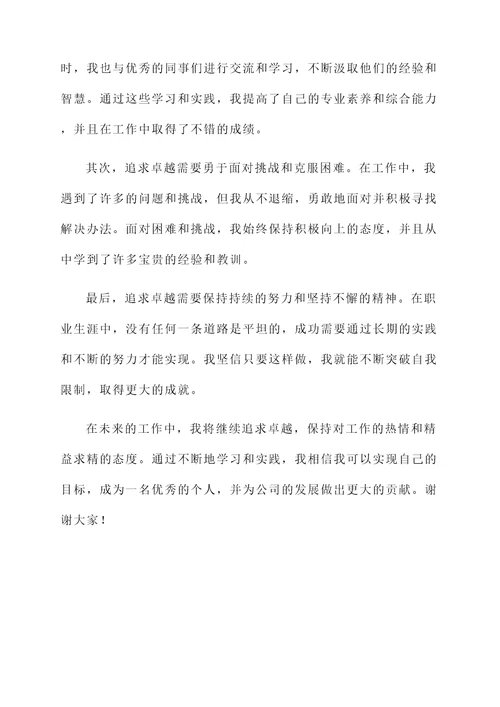 时，我也与优秀的同事们进行交流和学习，不断汲取他们的经验和智慧。通过这些学习和实践，我提高了自己的专业素养和综合能力，并且在工作中取得了不错的成绩。

其次，追求卓越需要勇于面对挑战和克服困难。在工作中，我遇到了许多的问题和挑战，但我从不退缩，勇敢地面对并积极寻找解决办法。面对困难和挑战，我始终保持积极向上的态度，并且从中学到了许多宝贵的经验和教训。

最后，追求卓越需要保持持续的努力和坚持不懈的精神。在职业生涯中，没有任何一条道路是平坦的，成功需要通过长期的实践和不断的努力才能实现。我坚信只要这样做，我就能不断突破自我限制，取得更大的成就。

在未来的工作中，我将继续追求卓越，保持对工作的热情和精益求精的态度。通过不断地学习和实践，我相信我可以实现自己的目标，成为一名优秀的个人，并为公司的发展做出更大的贡献。谢谢大家！